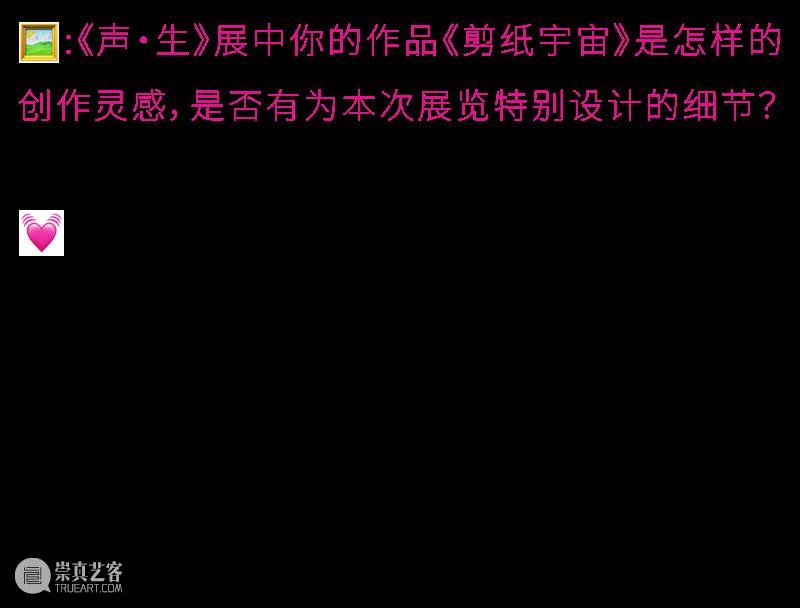 :《声·生》展中你的作品《剪纸宇宙》是怎样的创作灵感，是否有为本次展览特别设计的细节？

崇真艺客
TRUEART.COM